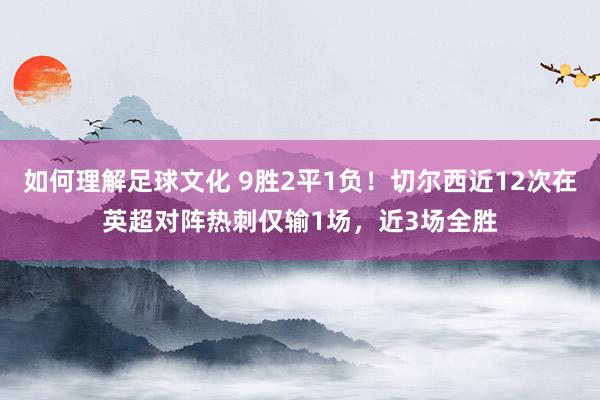 如何理解足球文化 9胜2平1负！切尔西近12次在英超对阵热刺仅输1场，近3场全胜